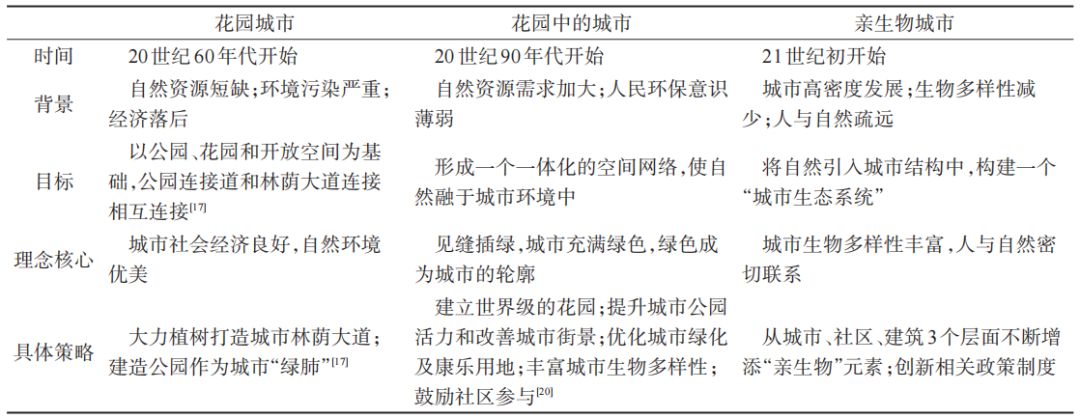 |  | 花园城市 | 花园中的城市 | 亲生物城市 |
|---|---|---|---|
| 时间 | 20世纪60年代开始 | 20世纪90年代开始 | 21世纪初开始 |
| 背景 | 自然资源短缺；环境污染严重；经济落后 | 自然资源需求加大；人民环保意识薄弱 | 城市高密度发展；生物多样性减少；人与自然疏远 |
| 目标 | 以公园、花园和开放空间为基础，公园连接道和林荫大道连接相互连接$^{[17]}$ | 形成一个一体化的空间网络，使自然融于城市环境中 | 将自然引入城市结构中，构建一个“城市生态系统” |
| 理念核心 | 城市社会经济良好，自然环境优美 | 见缝插绿，城市充满绿色，绿色成为城市的轮廓 | 城市生物多样性丰富，人与自然密切联系 |
| 具体策略 | 大力植树打造城市林荫大道；建造公园作为城市“绿肺”$^{[17]}$ | 建立世界级的花园；提升城市公园活力和改善城市街景；优化城市绿化及康乐用地；丰富城市生物多样性；鼓励社区参与$^{[20]}$ | 从城市、社区、建筑3个层面不断增添“亲生物”元素；创新相关政策制度 |